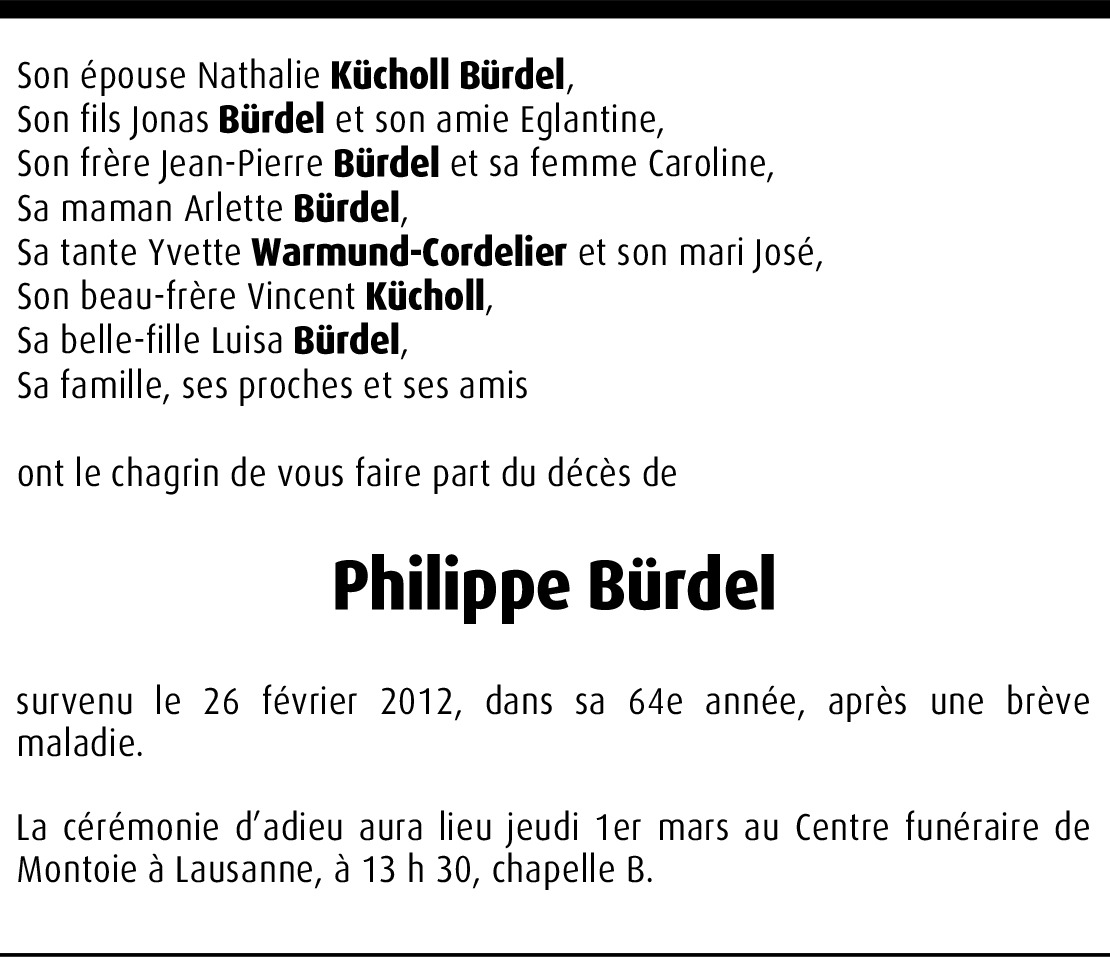 Son épouse Nathalie Kücholl Bürdel,
Son fils Jonas Bürdel et son amie Eglantine,
Son frère Jean-Pierre Bürdel et sa femme Caroline,
Sa maman Arlette Bürdel,
Sa tante Yvette Warmund-Cordelier et son mari José,
Son beau-frère Vincent Kücholl,
Sa belle-fille Luisa Bürdel,
Sa famille, ses proches et ses amis

ont le chagrin de vous faire part du décès de

Philippe Bürdel

survenu le 26 février 2012, dans sa 64e année, après une brève maladie.

La cérémonie d'adieu aura lieu jeudi 1er mars au Centre funéraire de Montoie à Lausanne, à 13 h 30, chapelle B.